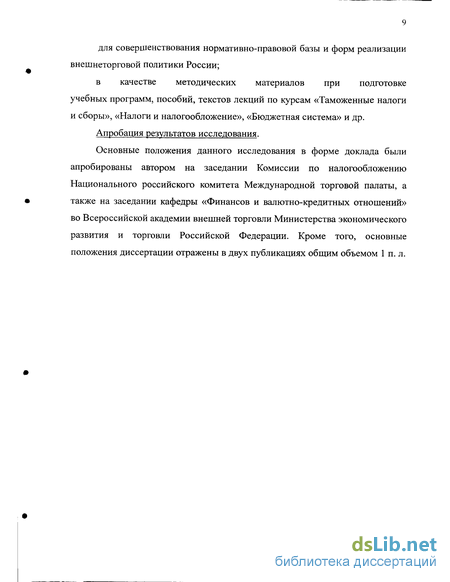 9

для совершенствования нормативно-правовой базы и форм реализации внешнеторговой политики России;

в качестве методических материалов при подготовке учебных программ, пособий, текстов лекций по курсам «Таможенные налоги и сборы», «Налоги и налогообложение», «Бюджетная система» и др.

Апробация результатов исследования.

Основные положения данного исследования в форме доклада были апробированы автором на заседании Комиссии по налогообложению Национального российского комитета Международной торговой палаты, а также на заседании кафедры «Финансов и валютно-кредитных отношений» во Всероссийской академии внешней торговли Министерства экономического развития и торговли Российской Федерации. Кроме того, основные положения диссертации отражены в двух публикациях общим объемом 1 п. л.

dsLib.net
библиотека диссертаций